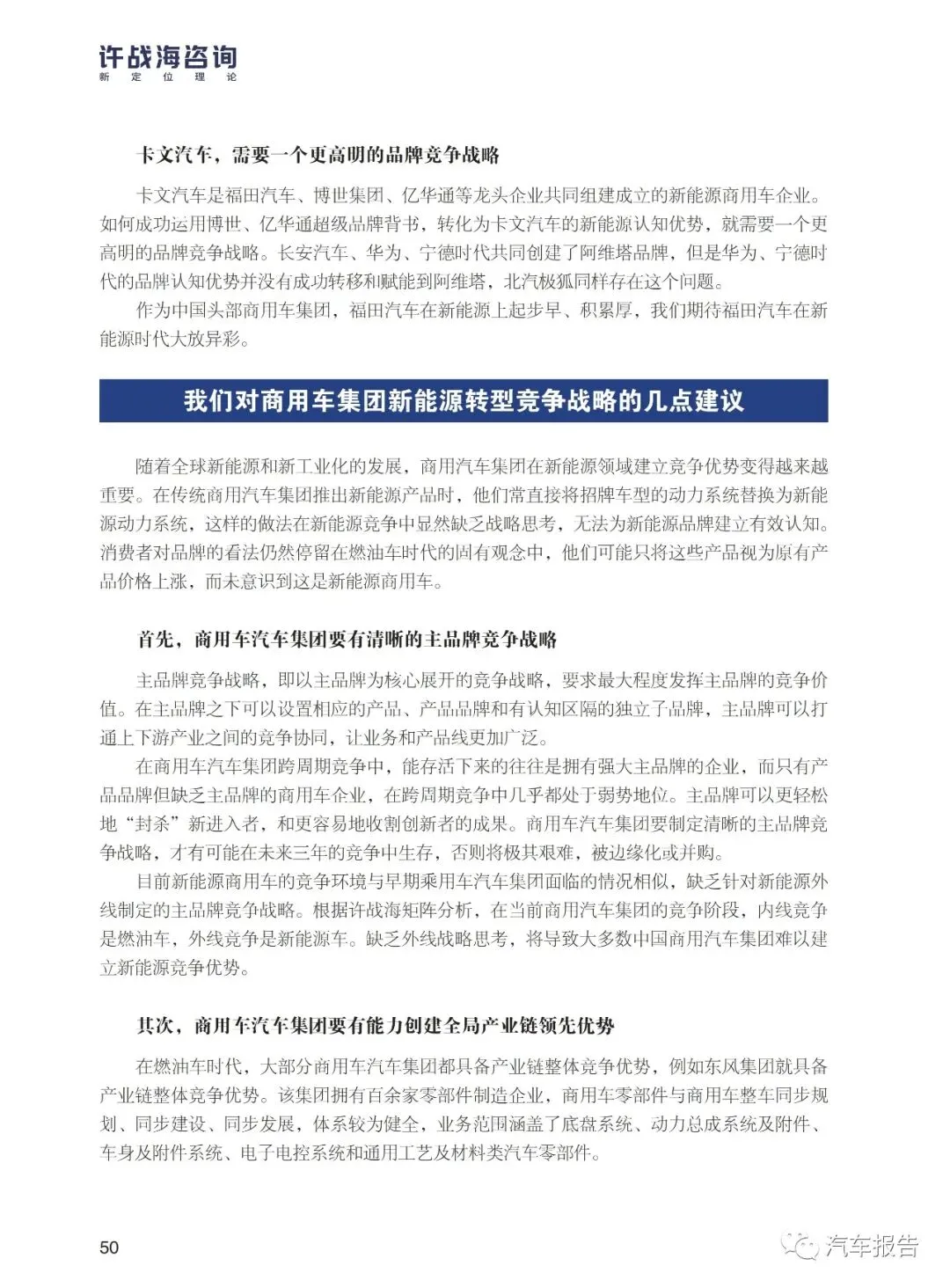 许战海咨询
新 定 位 理 论

卡文汽车，需要一个更高明的品牌竞争战略

卡文汽车是福田汽车、博世集团、亿华通等龙头企业共同组建成立的新能源商用车企业。如何成功运用博世、亿华通超级品牌背书，转化为卡文汽车的新能源认知优势，就需要一个更高明的品牌竞争战略。长安汽车、华为、宁德时代共同创建了阿维塔品牌，但是华为、宁德时代的品牌认知优势并没有成功转移和赋能到阿维塔，北汽极狐同样存在这个问题。

作为中国头部商用车集团，福田汽车在新能源上起步早、积累厚，我们期待福田汽车在新能源时代大放异彩。

我们对商用车集团新能源转型竞争战略的几点建议

随着全球新能源和新工业化的发展，商用汽车集团在新能源领域建立竞争优势变得越来越重要。在传统商用汽车集团推出新能源产品时，他们常直接将招牌车型的动力系统替换为新能源动力系统，这样的做法在新能源竞争中显然缺乏战略思考，无法为新能源品牌建立有效认知。消费者对品牌的看法仍然停留在燃油车时代的固有观念中，他们可能只将这些产品视为原有产品价格上涨，而未意识到这是新能源商用车。

首先，商用车汽车集团要有清晰的主品牌竞争战略

主品牌竞争战略，即以主品牌为核心展开的竞争战略，要求最大程度发挥主品牌的竞争价值。在主品牌之下可以设置相应的产品、产品品牌和有认知区隔的独立子品牌，主品牌可以打通上下游产业之间的竞争协同，让业务和产品线更加广泛。

在商用车汽车集团跨周期竞争中，能存活下来的往往是拥有强大主品牌的企业，而只有产品品牌但缺乏主品牌的商用车企业，在跨周期竞争中几乎都处于弱势地位。主品牌可以更轻松地“封杀”新进入者，和更容易地收割创新者的成果。商用车汽车集团要制定清晰的主品牌竞争战略，才有可能在未来三年的竞争中生存，否则将极其艰难，被边缘化或并购。

目前新能源商用车的竞争环境与早期乘用车汽车集团面临的情况相似，缺乏针对新能源外线制定的主品牌竞争战略。根据许战海矩阵分析，在当前商用汽车集团的竞争阶段，内线竞争是燃油车，外线竞争是新能源车。缺乏外线战略思考，将导致大多数中国商用汽车集团难以建立新能源竞争优势。

其次，商用车汽车集团要有能力创建全局产业链领先优势

在燃油车时代，大部分商用车汽车集团都具备产业链整体竞争优势，例如东风集团就具备产业链整体竞争优势。该集团拥有百余家零部件制造企业，商用车零部件与商用车整车同步规划、同步建设、同步发展，体系较为健全，业务范围涵盖了底盘系统、动力总成系统及附件、车身及附件系统、电子电控系统和通用工艺及材料类汽车零部件。

50

汽车报告